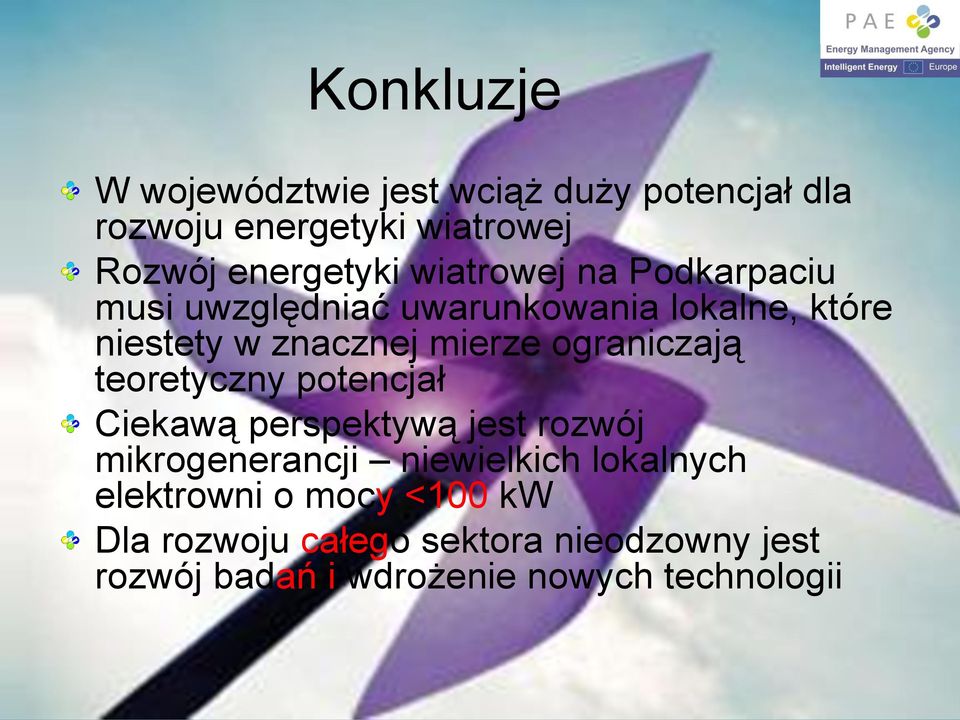 PAE
Energy Management Agency
Intelligent Energy Europe

Konkluzje

W województwie jest wciąż duży potencjał dla rozwoju energetyki wiatrowej

Rozwój energetyki wiatrowej na Podkarpaciu musi uwzględniać uwarunkowania lokalne, które niestety w znacznej mierze ograniczają teoretyczny potencjał

Ciekawą perspektywą jest rozwój mikrogenerancji – niewielkich lokalnych elektrowni o mocy <100 kW

Dla rozwoju całego sektora nieodzowny jest rozwój badań i wdrożenie nowych technologii